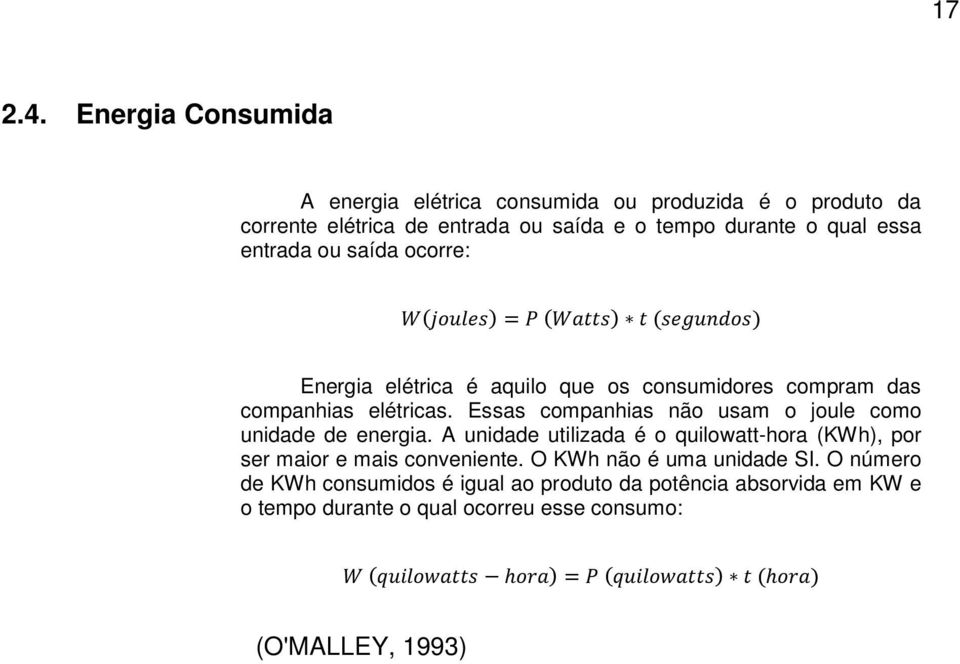 17

2.4. Energia Consumida

A energia elétrica consumida ou produzida é o produto da corrente elétrica de entrada ou saída e o tempo durante o qual essa entrada ou saída ocorre:

$W(joules) = P\ (Watts) * t\ (segundos)$

Energia elétrica é aquilo que os consumidores compram das companhias elétricas. Essas companhias não usam o joule como unidade de energia. A unidade utilizada é o quilowatt-hora (KWh), por ser maior e mais conveniente. O KWh não é uma unidade SI. O número de KWh consumidos é igual ao produto da potência absorvida em KW e o tempo durante o qual ocorreu esse consumo:

$W\ (quilowatts - hora) = P\ (quilowatts) * t\ (hora)$

(O'MALLEY, 1993)